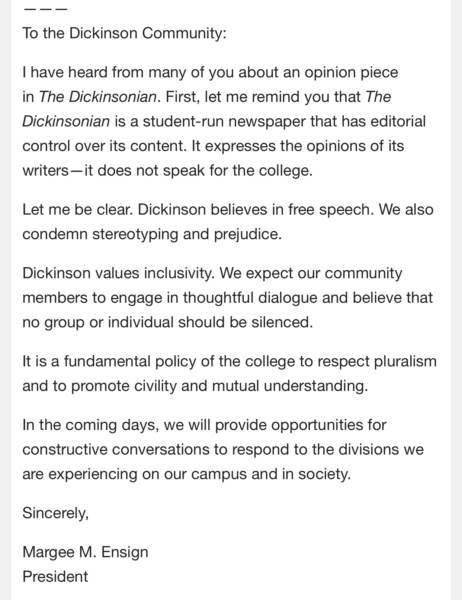 ———
To the Dickinson Community:

I have heard from many of you about an opinion piece in The Dickinsonian. First, let me remind you that The Dickinsonian is a student-run newspaper that has editorial control over its content. It expresses the opinions of its writers—it does not speak for the college.

Let me be clear. Dickinson believes in free speech. We also condemn stereotyping and prejudice.

Dickinson values inclusivity. We expect our community members to engage in thoughtful dialogue and believe that no group or individual should be silenced.

It is a fundamental policy of the college to respect pluralism and to promote civility and mutual understanding.

In the coming days, we will provide opportunities for constructive conversations to respond to the divisions we are experiencing on our campus and in society.

Sincerely,

Margee M. Ensign
President